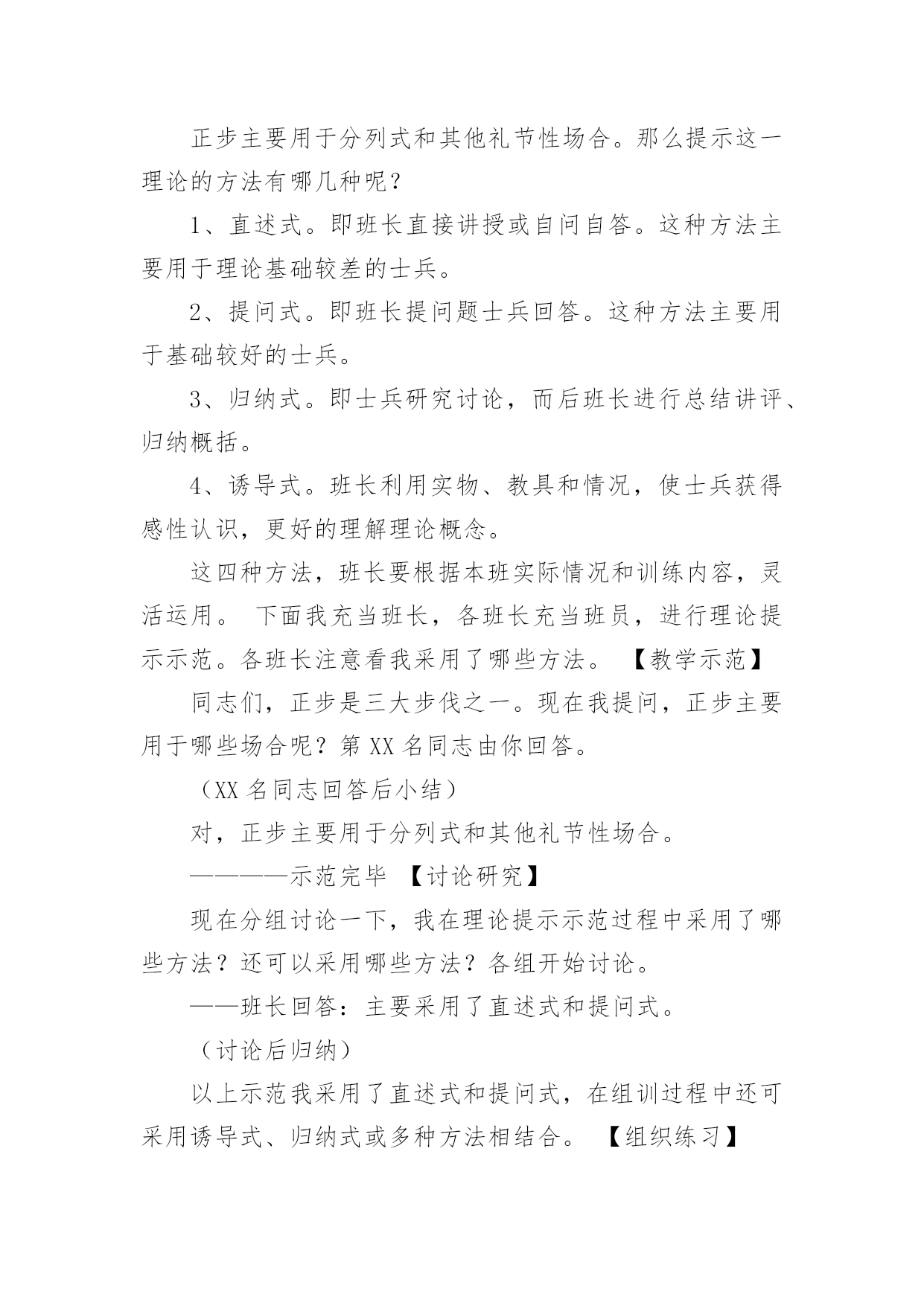 正步主要用于分列式和其他礼节性场合。那么提示这一理论的方法有哪几种呢？

1、直述式。即班长直接讲授或自问自答。这种方法主要用于理论基础较差的士兵。

2、提问式。即班长提问题士兵回答。这种方法主要用于基础较好的士兵。

3、归纳式。即士兵研究讨论，而后班长进行总结讲评、归纳概括。

4、诱导式。班长利用实物、教具和情况，使士兵获得感性认识，更好的理解理论概念。

这四种方法，班长要根据本班实际情况和训练内容，灵活运用。 下面我充当班长，各班长充当班员，进行理论提示示范。各班长注意看我采用了哪些方法。 【教学示范】

同志们，正步是三大步伐之一。现在我提问，正步主要用于哪些场合呢？第 XX 名同志由你回答。

（XX 名同志回答后小结）

对，正步主要用于分列式和其他礼节性场合。

————示范完毕 【讨论研究】

现在分组讨论一下，我在理论提示示范过程中采用了哪些方法？还可以采用哪些方法？各组开始讨论。

——班长回答：主要采用了直述式和提问式。

（讨论后归纳）

以上示范我采用了直述式和提问式，在组训过程中还可采用诱导式、归纳式或多种方法相结合。 【组织练习】